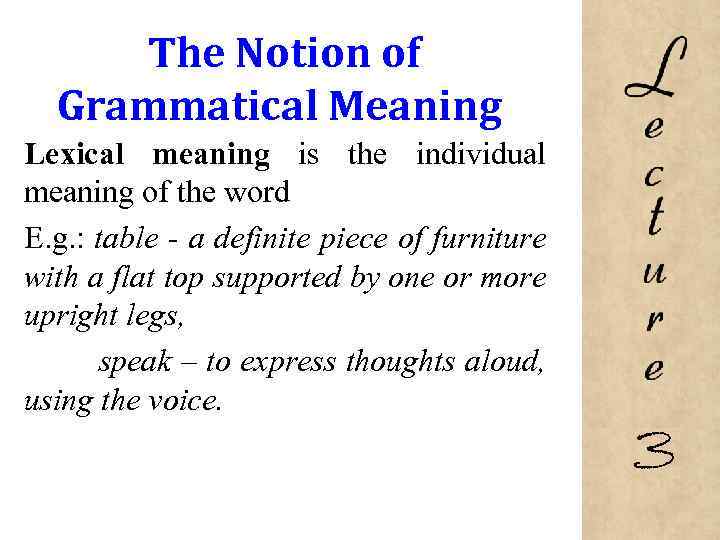 The Notion of Grammatical Meaning

Lexical meaning is the individual meaning of the word

E.g.: table - a definite piece of furniture with a flat top supported by one or more upright legs,

speak – to express thoughts aloud, using the voice.

Lecture 3